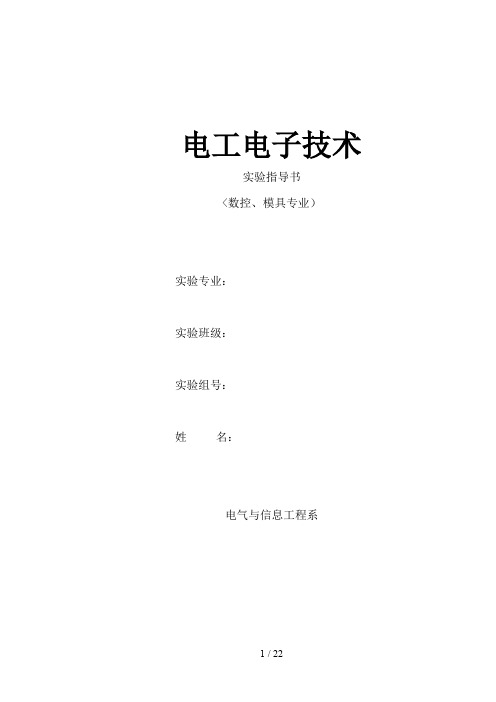 电工电子技术

实验指导书

（数控、模具专业）

实验专业：

实验班级：

实验组号：

姓　　名：

电气与信息工程系

1 / 22